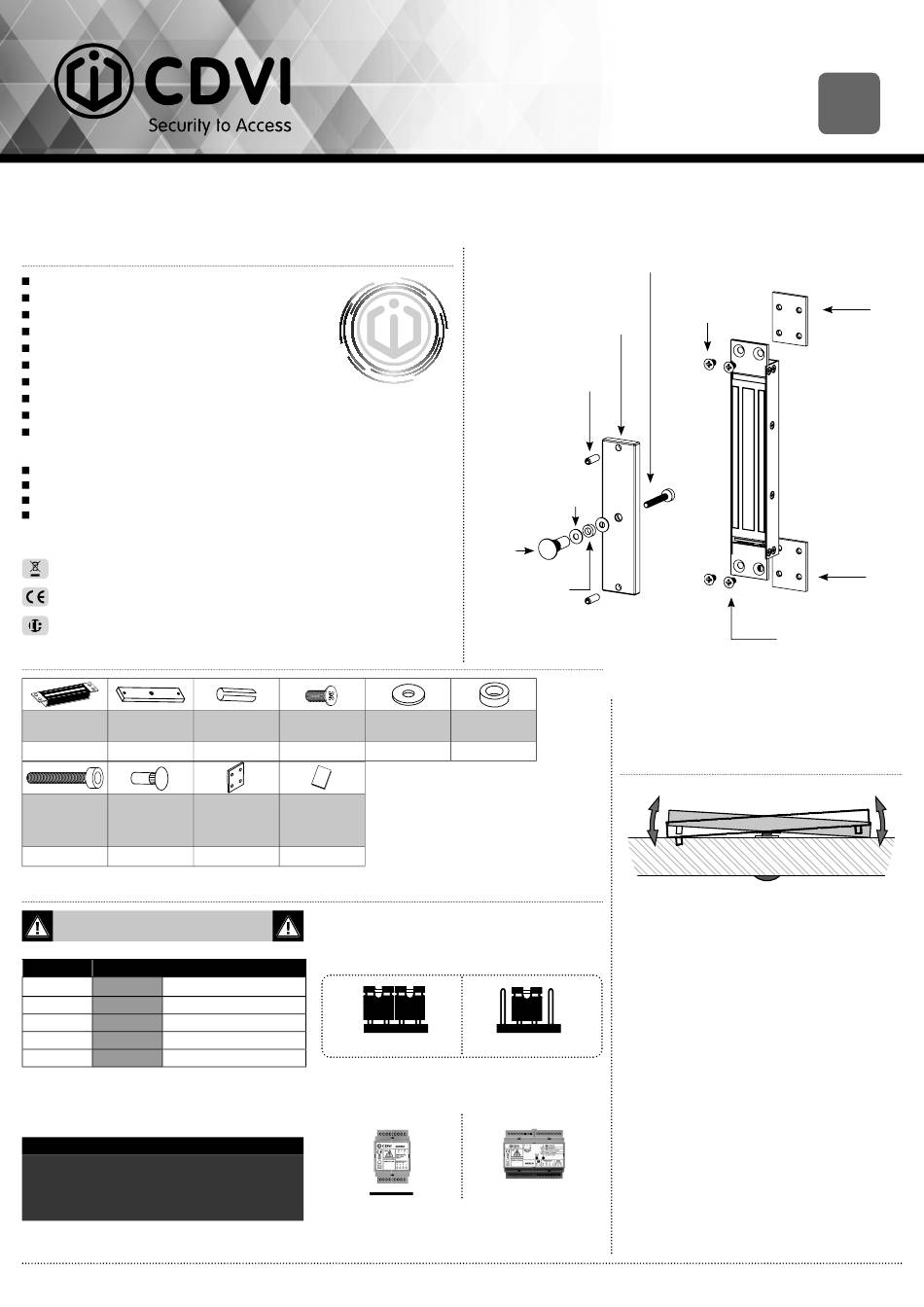 CDVI
Security to Access